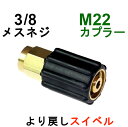 3/8
メスネジ

M22
カプラー

より戻しスイベル